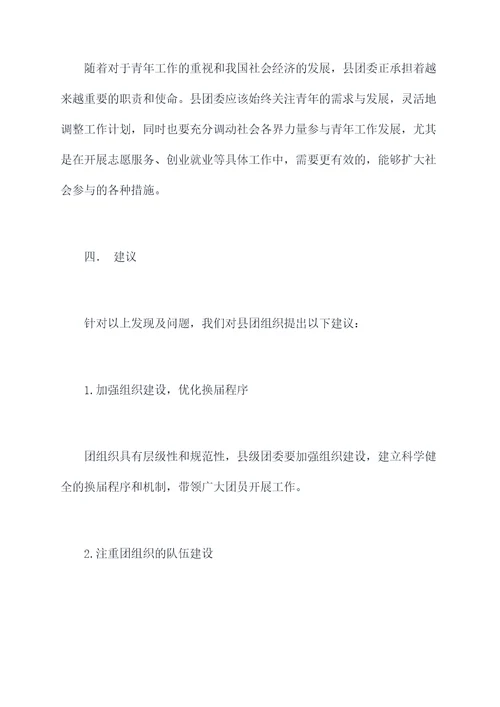 随着对于青年工作的重视和我国社会经济的发展，县团委正承担着越来越重要的职责和使命。县团委应该始终关注青年的需求与发展，灵活地调整工作计划，同时也要充分调动社会各界力量参与青年工作发展，尤其是在开展志愿服务、创业就业等具体工作中，需要更有效的，能够扩大社会参与的各种措施。

四. 建议

针对以上发现及问题，我们对县团组织提出以下建议：

1.加强组织建设，优化换届程序

团组织具有层级性和规范性，县级团委要加强组织建设，建立科学健全的换届程序和机制，带领广大团员开展工作。

2.注重团组织的队伍建设